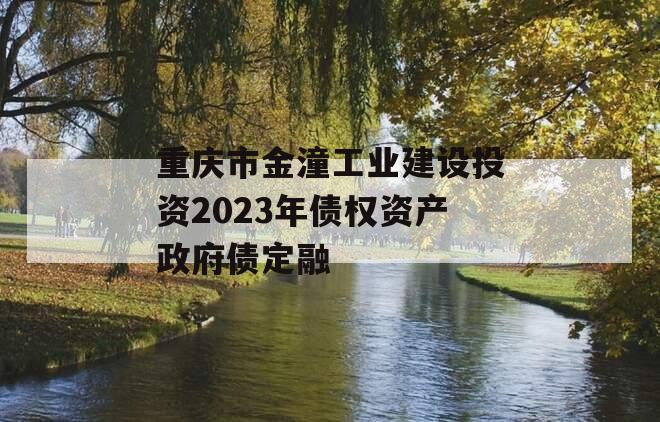 重庆市金潼工业建设投资2023年债权资产政府债定融